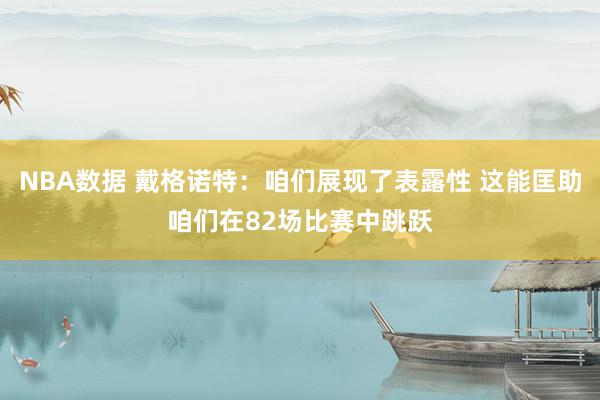 NBA数据 戴格诺特：咱们展现了表露性 这能匡助咱们在82场比赛中跳跃